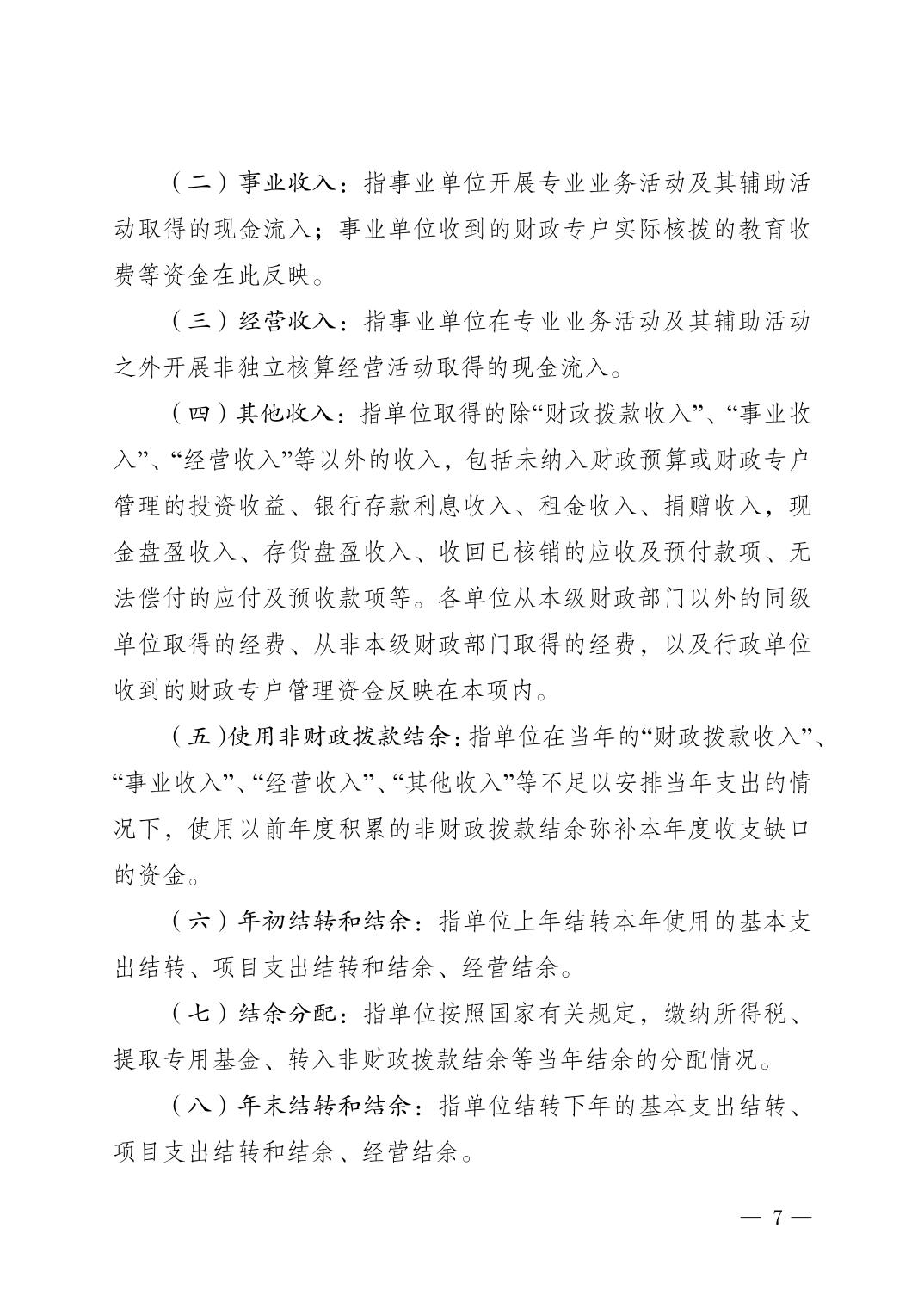 （二）事业收入：指事业单位开展专业业务活动及其辅助活动取得的现金流入；事业单位收到的财政专户实际核拨的教育收费等资金在此反映。

（三）经营收入：指事业单位在专业业务活动及其辅助活动之外开展非独立核算经营活动取得的现金流入。

（四）其他收入：指单位取得的除“财政拨款收入”、“事业收入”、“经营收入”等以外的收入，包括未纳入财政预算或财政专户管理的投资收益、银行存款利息收入、租金收入、捐赠收入，现金盘盈收入、存货盘盈收入、收回已核销的应收及预付款项、无法偿付的应付及预收款项等。各单位从本级财政部门以外的同级单位取得的经费、从非本级财政部门取得的经费，以及行政单位收到的财政专户管理资金反映在本项内。

（五）使用非财政拨款结余：指单位在当年的“财政拨款收入”、“事业收入”、“经营收入”、“其他收入”等不足以安排当年支出的情况下，使用以前年度积累的非财政拨款结余弥补本年度收支缺口的资金。

（六）年初结转和结余：指单位上年结转本年使用的基本支出结转、项目支出结转和结余、经营结余。

（七）结余分配：指单位按照国家有关规定，缴纳所得税、提取专用基金、转入非财政拨款结余等当年结余的分配情况。

（八）年末结转和结余：指单位结转下年的基本支出结转、项目支出结转和结余、经营结余。

— 7 —